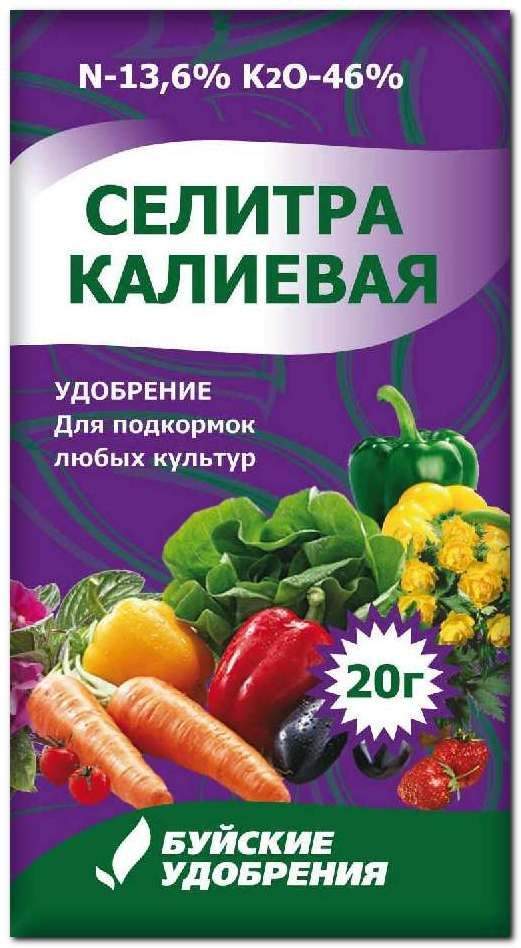 N-13,6% $K_2O$-46%

СЕЛИТРА КАЛИЕВАЯ

УДОБРЕНИЕ
Для подкормок любых культур

20г

БУЙСКИЕ УДОБРЕНИЯ